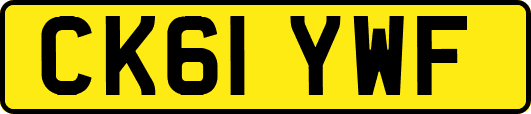 CK61 YWF